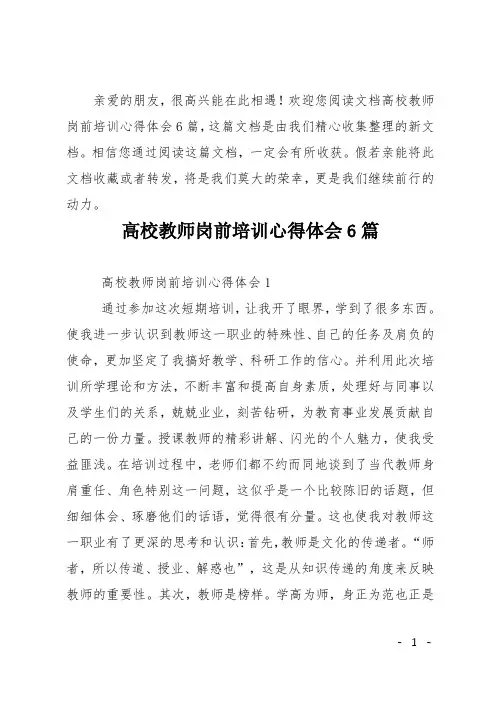 亲爱的朋友，很高兴能在此相遇！欢迎您阅读文档高校教师岗前培训心得体会6篇，这篇文档是由我们精心收集整理的新文档。相信您通过阅读这篇文档，一定会有所收获。假若亲能将此文档收藏或者转发，将是我们莫大的荣幸，更是我们继续前行的动力。

高校教师岗前培训心得体会6篇

高校教师岗前培训心得体会1

通过参加这次短期培训，让我开了眼界，学到了很多东西。使我进一步认识到教师这一职业的特殊性、自己的任务及肩负的使命，更加坚定了我搞好教学、科研工作的信心。并利用此次培训所学理论和方法，不断丰富和提高自身素质，处理好与同事以及学生们的关系，兢兢业业，刻苦钻研，为教育事业发展贡献自己的一份力量。授课教师的精彩讲解、闪光的个人魅力，使我受益匪浅。在培训过程中，老师们都不约而同地谈到了当代教师身肩重任、角色特别这一问题，这似乎是一个比较陈旧的话题，但细细体会、琢磨他们的话语，觉得很有分量。这也使我对教师这一职业有了更深的思考和认识：首先，教师是文化的传递者。“师者，所以传道、授业、解惑也”，这是从知识传递的角度来反映教师的重要性。其次，教师是榜样。学高为师，身正为范也正是

- 1 -